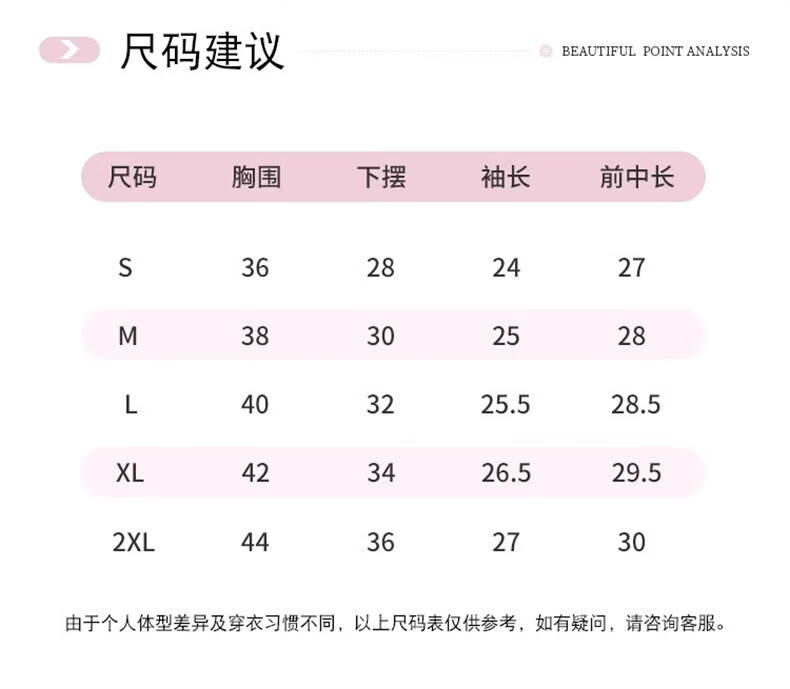 尺码建议

BEAUTIFUL POINT ANALYSIS

| 尺码 | 胸围 | 下摆 | 袖长 | 前中长 |
|---|---|---|---|---|
| S | 36 | 28 | 24 | 27 |
| M | 38 | 30 | 25 | 28 |
| L | 40 | 32 | 25.5 | 28.5 |
| XL | 42 | 34 | 26.5 | 29.5 |
| 2XL | 44 | 36 | 27 | 30 |

由于个人体型差异及穿衣习惯不同，以上尺码表仅供参考，如有疑问，请咨询客服。